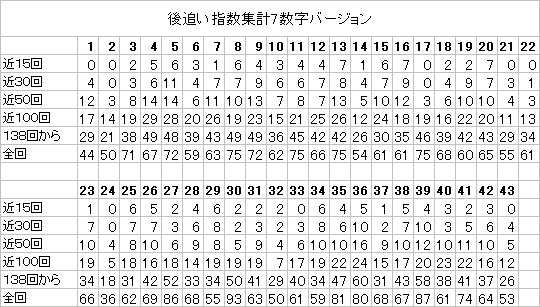 後追い指数集計7数字バージョン

| | 1 | 2 | 3 | 4 | 5 | 6 | 7 | 8 | 9 | 10 | 11 | 12 | 13 | 14 | 15 | 16 | 17 | 18 | 19 | 20 | 21 | 22 |
|---|---|---|---|---|---|---|---|---|---|---|---|---|---|---|---|---|---|---|---|---|---|---|
| 近15回 | 0 | 0 | 2 | 5 | 6 | 3 | 1 | 6 | 4 | 3 | 4 | 4 | 7 | 1 | 6 | 7 | 0 | 2 | 2 | 7 | 0 | 0 |
| 近30回 | 4 | 0 | 3 | 6 | 11 | 4 | 7 | 7 | 9 | 6 | 6 | 7 | 8 | 4 | 7 | 9 | 0 | 4 | 9 | 7 | 3 | 1 |
| 近50回 | 12 | 3 | 8 | 14 | 14 | 6 | 11 | 10 | 13 | 7 | 8 | 7 | 13 | 5 | 10 | 12 | 3 | 6 | 10 | 10 | 4 | 3 |
| 近100回 | 17 | 14 | 19 | 29 | 28 | 20 | 26 | 19 | 23 | 15 | 21 | 25 | 26 | 12 | 24 | 18 | 19 | 16 | 22 | 20 | 11 | 13 |
| 138回から | 29 | 21 | 38 | 49 | 48 | 39 | 43 | 49 | 49 | 36 | 45 | 42 | 42 | 26 | 30 | 35 | 46 | 39 | 42 | 43 | 29 | 34 |
| 全回 | 44 | 50 | 71 | 67 | 72 | 59 | 63 | 75 | 72 | 62 | 75 | 66 | 75 | 54 | 61 | 61 | 75 | 68 | 60 | 65 | 55 | 61 |

| | 23 | 24 | 25 | 26 | 27 | 28 | 29 | 30 | 31 | 32 | 33 | 34 | 35 | 36 | 37 | 38 | 39 | 40 | 41 | 42 | 43 |
|---|---|---|---|---|---|---|---|---|---|---|---|---|---|---|---|---|---|---|---|---|---|
| 近15回 | 1 | 0 | 6 | 5 | 2 | 4 | 6 | 2 | 2 | 2 | 0 | 6 | 4 | 5 | 1 | 5 | 4 | 3 | 2 | 3 | 0 |
| 近30回 | 7 | 0 | 7 | 7 | 3 | 6 | 8 | 2 | 3 | 2 | 3 | 8 | 6 | 10 | 2 | 7 | 10 | 3 | 5 | 6 | 4 |
| 近50回 | 10 | 4 | 8 | 10 | 6 | 9 | 8 | 5 | 9 | 4 | 6 | 10 | 10 | 16 | 9 | 10 | 12 | 10 | 11 | 10 | 5 |
| 近100回 | 19 | 5 | 18 | 16 | 18 | 14 | 19 | 19 | 19 | 7 | 17 | 19 | 22 | 24 | 15 | 17 | 20 | 23 | 22 | 16 | 12 |
| 138回から | 34 | 18 | 31 | 42 | 52 | 33 | 34 | 50 | 41 | 29 | 40 | 34 | 47 | 60 | 31 | 43 | 58 | 38 | 41 | 37 | 26 |
| 全回 | 66 | 36 | 62 | 69 | 86 | 68 | 55 | 93 | 63 | 50 | 61 | 59 | 81 | 80 | 68 | 67 | 87 | 61 | 74 | 64 | 53 |